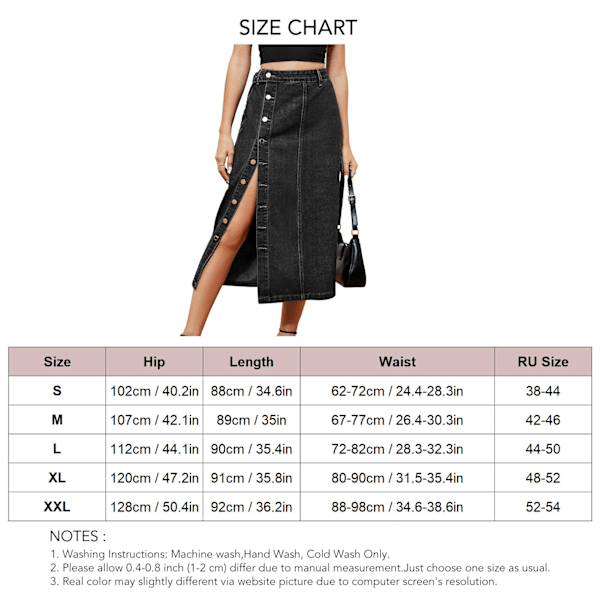 SIZE CHART

| Size | Hip | Length | Waist | RU Size |
|---|---|---|---|---|
| S | 102cm / 40.2in | 88cm / 34.6in | 62-72cm / 24.4-28.3in | 38-44 |
| M | 107cm / 42.1in | 89cm / 35in | 67-77cm / 26.4-30.3in | 42-46 |
| L | 112cm / 44.1in | 90cm / 35.4in | 72-82cm / 28.3-32.3in | 44-50 |
| XL | 120cm / 47.2in | 91cm / 35.8in | 80-90cm / 31.5-35.4in | 48-52 |
| XXL | 128cm / 50.4in | 92cm / 36.2in | 88-98cm / 34.6-38.6in | 52-54 |

NOTES :
1. Washing Instructions: Machine wash,Hand Wash, Cold Wash Only.
2. Please allow 0.4-0.8 inch (1-2 cm) differ due to manual measurement.Just choose one size as usual.
3. Real color may slightly different via website picture due to computer screen's resolution.